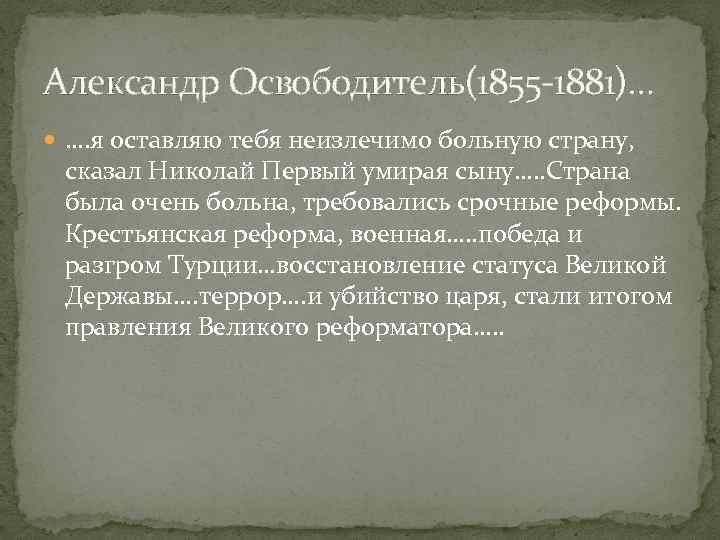 Александр Освободитель(1855-1881)…

….я оставляю тебя неизлечимо больную страну, сказал Николай Первый умирая сыну…..Страна была очень больна, требовались срочные реформы. Крестьянская реформа, военная…..победа и разгром Турции…восстановление статуса Великой Державы….террор….и убийство царя, стали итогом правления Великого реформатора…..